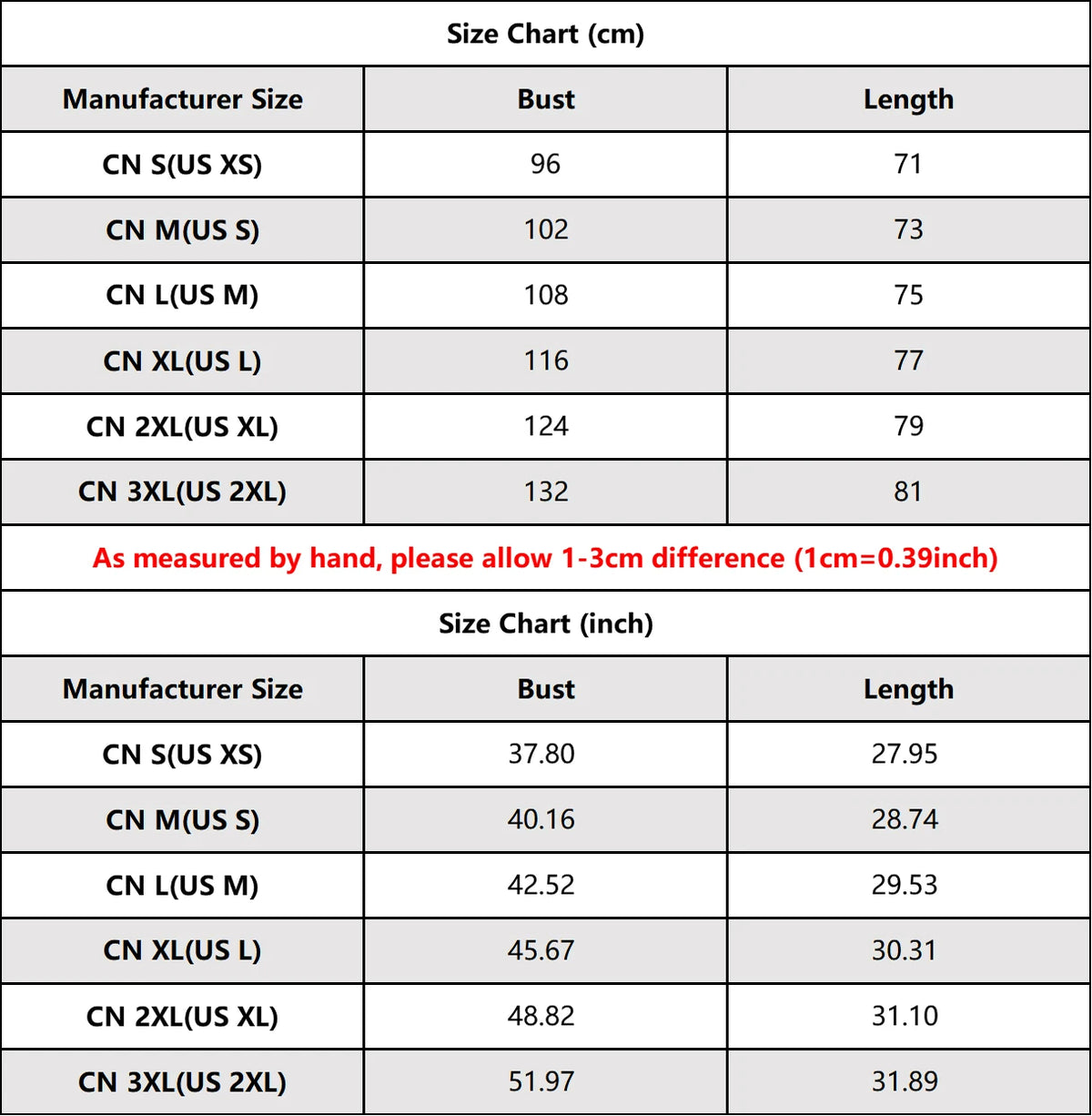 Size Chart (cm)

| Manufacturer Size | Bust | Length |
|---|---|---|
| CN S(US XS) | 96 | 71 |
| CN M(US S) | 102 | 73 |
| CN L(US M) | 108 | 75 |
| CN XL(US L) | 116 | 77 |
| CN 2XL(US XL) | 124 | 79 |
| CN 3XL(US 2XL) | 132 | 81 |

As measured by hand, please allow 1-3cm difference (1cm=0.39inch)

Size Chart (inch)

| Manufacturer Size | Bust | Length |
|---|---|---|
| CN S(US XS) | 37.80 | 27.95 |
| CN M(US S) | 40.16 | 28.74 |
| CN L(US M) | 42.52 | 29.53 |
| CN XL(US L) | 45.67 | 30.31 |
| CN 2XL(US XL) | 48.82 | 31.10 |
| CN 3XL(US 2XL) | 51.97 | 31.89 |